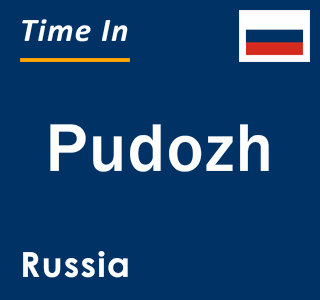 Time In

Pudozh

Russia